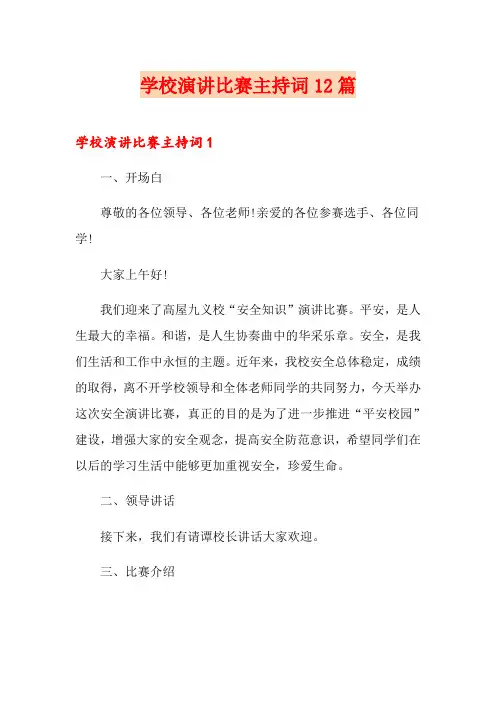 学校演讲比赛主持词12篇

学校演讲比赛主持词1

一、开场白

尊敬的各位领导、各位老师!亲爱的各位参赛选手、各位同学!

大家上午好!

我们迎来了高屋九义校“安全知识”演讲比赛。平安，是人生最大的幸福。和谐，是人生协奏曲中的华采乐章。安全，是我们生活和工作中永恒的主题。近年来，我校安全总体稳定，成绩的取得，离不开学校领导和全体老师同学的共同努力，今天举办这次安全演讲比赛，真正的目的是为了进一步推进“平安校园”建设，增强大家的安全观念，提高安全防范意识，希望同学们在以后的学习生活中能够更加重视安全，珍爱生命。

二、领导讲话

接下来，我们有请谭校长讲话大家欢迎。

三、比赛介绍